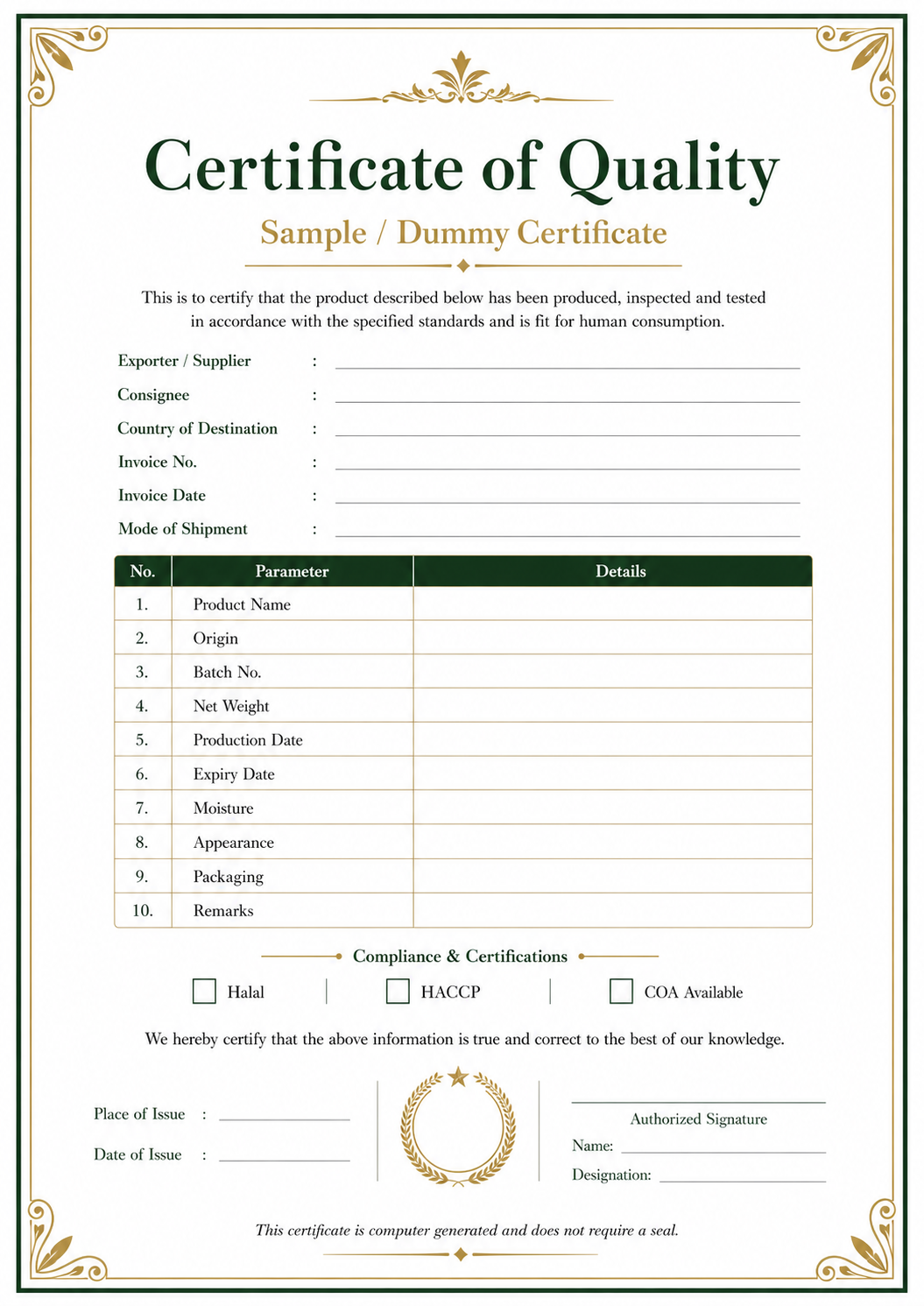 Certificate of Quality

Sample / Dummy Certificate

This is to certify that the product described below has been produced, inspected and tested in accordance with the specified standards and is fit for human consumption.

Exporter / Supplier :

Consignee :

Country of Destination :

Invoice No. :

Invoice Date :

Mode of Shipment :

| No. | Parameter | Details |
|---|---|---|
| 1. | Product Name | |
| 2. | Origin | |
| 3. | Batch No. | |
| 4. | Net Weight | |
| 5. | Production Date | |
| 6. | Expiry Date | |
| 7. | Moisture | |
| 8. | Appearance | |
| 9. | Packaging | |
| 10. | Remarks | |

Compliance & Certifications

Halal | HACCP | COA Available

We hereby certify that the above information is true and correct to the best of our knowledge.

Place of Issue :

Date of Issue :

Authorized Signature

Name:

Designation:

This certificate is computer generated and does not require a seal.